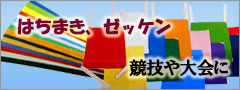 はちまき、ゼッケン

競技や大会に